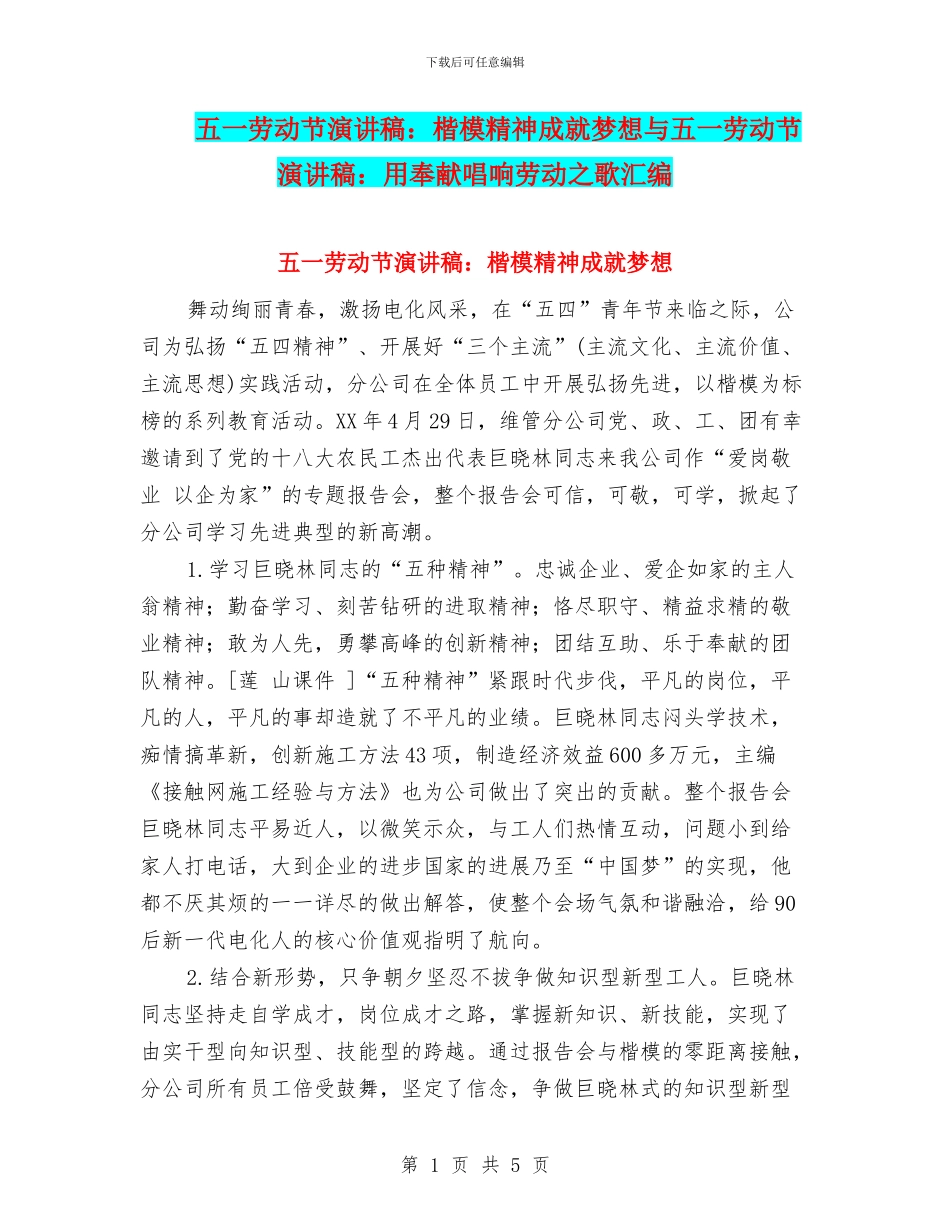 下载后可任意编辑

五一劳动节演讲稿：楷模精神成就梦想与五一劳动节演讲稿：用奉献唱响劳动之歌汇编

五一劳动节演讲稿：楷模精神成就梦想

舞动绚丽青春，激扬电化风采，在“五四”青年节来临之际，公司为弘扬“五四精神”、开展好“三个主流”(主流文化、主流价值、主流思想)实践活动，分公司在全体员工中开展弘扬先进，以楷模为标榜的系列教育活动。XX年4月29日，维管分公司党、政、工、团有幸邀请到了党的十八大农民工杰出代表巨晓林同志来我公司作“爱岗敬业 以企为家”的专题报告会，整个报告会可信，可敬，可学，掀起了分公司学习先进典型的新高潮。

1.学习巨晓林同志的“五种精神”。忠诚企业、爱企如家的主人翁精神；勤奋学习、刻苦钻研的进取精神；恪尽职守、精益求精的敬业精神；敢为人先，勇攀高峰的创新精神；团结互助、乐于奉献的团队精神。[莲 山课件 ]“五种精神”紧跟时代步伐，平凡的岗位，平凡的人，平凡的事却造就了不平凡的业绩。巨晓林同志闷头学技术，痴情搞革新，创新施工方法43项，制造经济效益600多万元，主编《接触网施工经验与方法》也为公司做出了突出的贡献。整个报告会巨晓林同志平易近人，以微笑示众，与工人们热情互动，问题小到给家人打电话，大到企业的进步国家的进展乃至“中国梦”的实现，他都不厌其烦的一一详尽的做出解答，使整个会场气氛和谐融洽，给90后新一代电化人的核心价值观指明了航向。

2.结合新形势，只争朝夕坚忍不拔争做知识型新型工人。巨晓林同志坚持走自学成才，岗位成才之路，掌握新知识、新技能，实现了由实干型向知识型、技能型的跨越。通过报告会与楷模的零距离接触，分公司所有员工倍受鼓舞，坚定了信念，争做巨晓林式的知识型新型

第 1 页 共 5 页